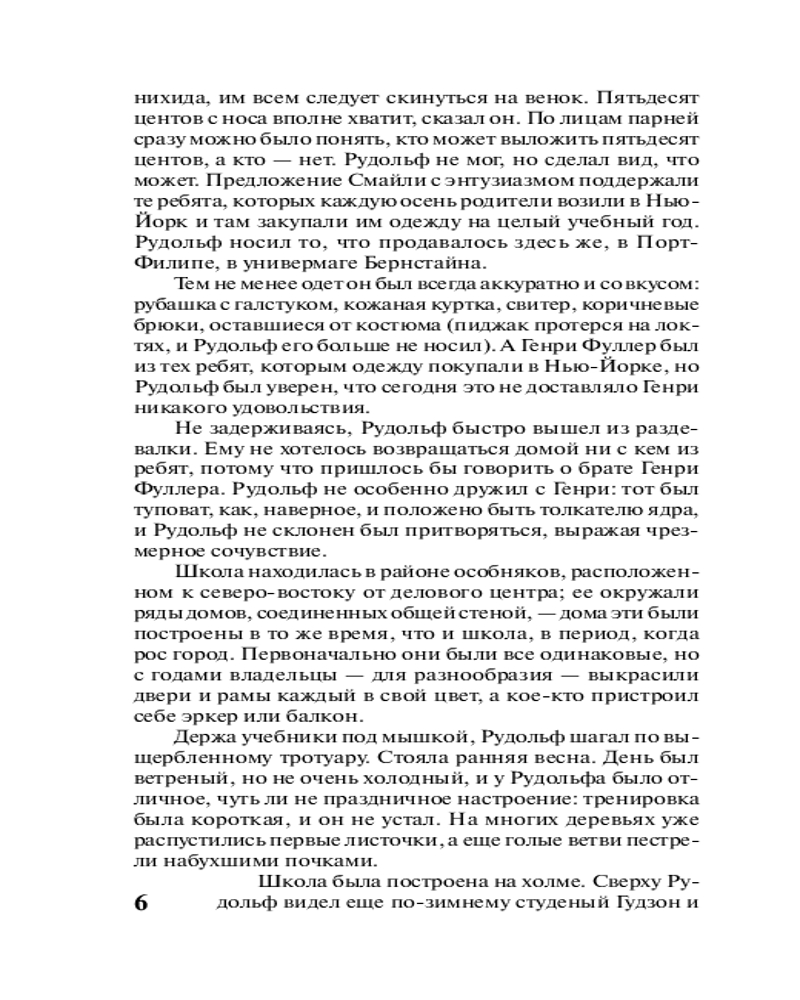 нихида, им всем следует скинуться на венок. Пятьдесят центов с носа вполне хватит, сказал он. По лицам парней сразу можно было понять, кто может выложить пятьдесят центов, а кто — нет. Рудольф не мог, но сделал вид, что может. Предложение Смайли с энтузиазмом поддержали те ребята, которых каждую осень родители возили в Нью-Йорк и там закупали им одежду на целый учебный год. Рудольф носил то, что продавалось здесь же, в Порт-Филипе, в универмаге Бернстайна.

Тем не менее одет он был всегда аккуратно и со вкусом: рубашка с галстуком, кожаная куртка, свитер, коричневые брюки, оставшиеся от костюма (пиджак протерся на локтях, и Рудольф его больше не носил). А Генри Фуллер был из тех ребят, которым одежду покупали в Нью-Йорке, но Рудольф был уверен, что сегодня это не доставляло Генри никакого удовольствия.

Не задерживаясь, Рудольф быстро вышел из раздевалки. Ему не хотелось возвращаться домой ни с кем из ребят, потому что пришлось бы говорить о брате Генри Фуллера. Рудольф не особенно дружил с Генри: тот был туповат, как, наверное, и положено быть толкателю ядра, и Рудольф не склонен был притворяться, выражая чрезмерное сочувствие.

Школа находилась в районе особняков, расположенном к северо-востоку от делового центра; ее окружали ряды домов, соединенных общей стеной, — дома эти были построены в то же время, что и школа, в период, когда рос город. Первоначально они были все одинаковые, но с годами владельцы — для разнообразия — выкрасили двери и рамы каждый в свой цвет, а кое-кто пристроил себе эркер или балкон.

Держа учебники под мышкой, Рудольф шагал по выщербленному тротуару. Стояла ранняя весна. День был ветреный, но не очень холодный, и у Рудольфа было отличное, чуть ли не праздничное настроение: тренировка была короткая, и он не устал. На многих деревьях уже распустились первые листочки, а еще голые ветви пестрели набухшими почками.

Школа была построена на холме. Сверху Рудольф видел еще по-зимнему студеный Гудзон и

6